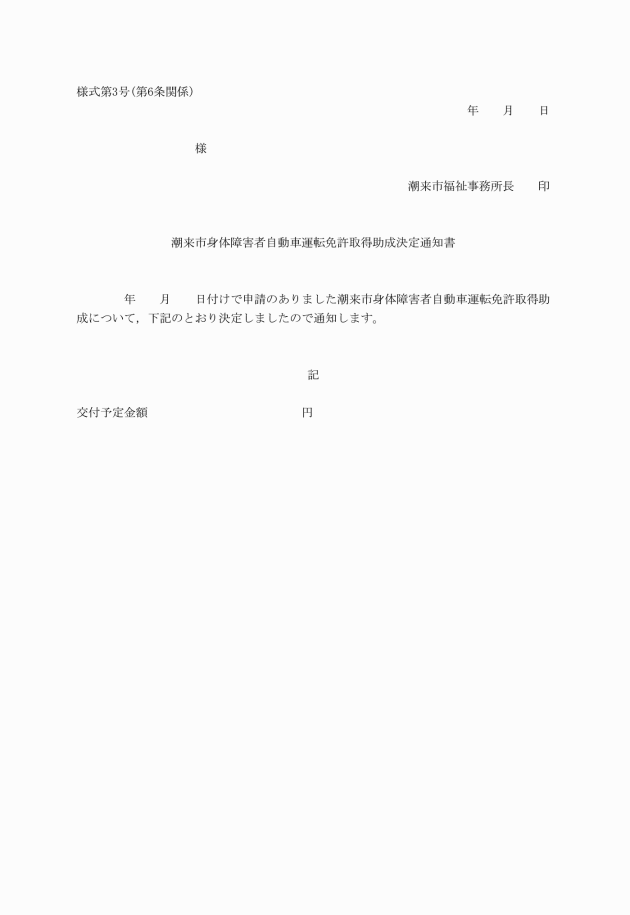 様式第3号(第6条関係)

年　　月　　日

様

潮来市福祉事務所長　　印

潮来市身体障害者自動車運転免許取得助成決定通知書

年　　月　　日付けで申請のありました潮来市身体障害者自動車運転免許取得助成について，下記のとおり決定しましたので通知します。

記

交付予定金額　　　　　　　　　円